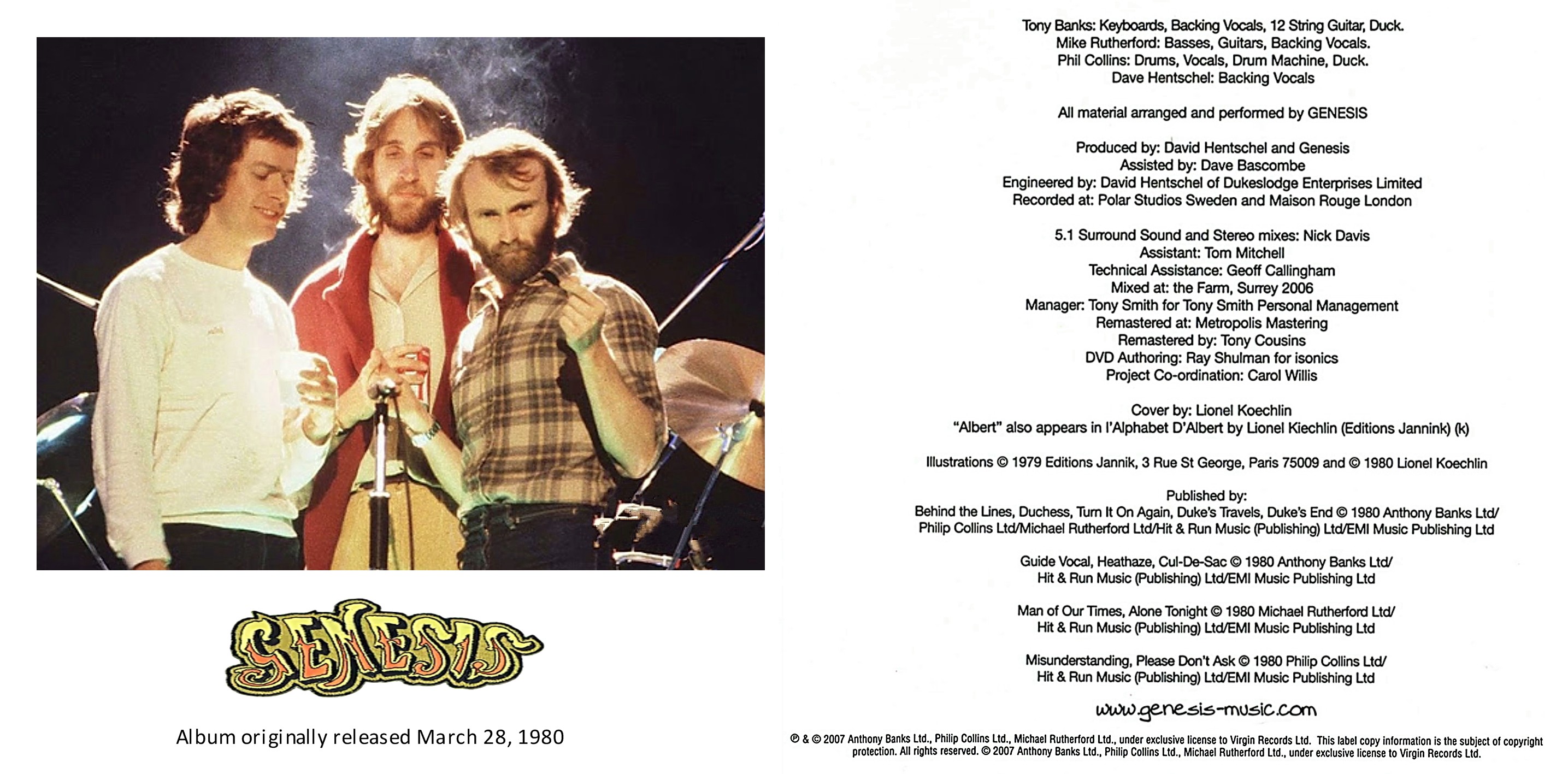 GENESIS

Album originally released March 28, 1980

Tony Banks: Keyboards, Backing Vocals, 12 String Guitar, Duck.
Mike Rutherford: Basses, Guitars, Backing Vocals.
Phil Collins: Drums, Vocals, Drum Machine, Duck.
Dave Hentschel: Backing Vocals

All material arranged and performed by GENESIS

Produced by: David Hentschel and Genesis
Assisted by: Dave Bascombe
Engineered by: David Hentschel of Dukeslodge Enterprises Limited
Recorded at: Polar Studios Sweden and Maison Rouge London

5.1 Surround Sound and Stereo mixes: Nick Davis
Assistant: Tom Mitchell
Technical Assistance: Geoff Callingham
Mixed at: the Farm, Surrey 2006
Manager: Tony Smith for Tony Smith Personal Management
Remastered at: Metropolis Mastering
Remastered by: Tony Cousins
DVD Authoring: Ray Shulman for isonics
Project Co-ordination: Carol Willis

Cover by: Lionel Koechlin
"Albert" also appears in l'Alphabet D'Albert by Lionel Kiechlin (Editions Jannink) (k)

Illustrations © 1979 Editions Jannik, 3 Rue St George, Paris 75009 and © 1980 Lionel Koechlin

Published by:
Behind the Lines, Duchess, Turn It On Again, Duke's Travels, Duke's End © 1980 Anthony Banks Ltd/
Philip Collins Ltd/Michael Rutherford Ltd/Hit & Run Music (Publishing) Ltd/EMI Music Publishing Ltd

Guide Vocal, Heathaze, Cul-De-Sac © 1980 Anthony Banks Ltd/
Hit & Run Music (Publishing) Ltd/EMI Music Publishing Ltd

Man of Our Times, Alone Tonight © 1980 Michael Rutherford Ltd/
Hit & Run Music (Publishing) Ltd/EMI Music Publishing Ltd

Misunderstanding, Please Don't Ask © 1980 Philip Collins Ltd/
Hit & Run Music (Publishing) Ltd/EMI Music Publishing Ltd

www.genesis-music.com

℗ & © 2007 Anthony Banks Ltd., Philip Collins Ltd., Michael Rutherford Ltd., under exclusive license to Virgin Records Ltd. This label copy information is the subject of copyright protection. All rights reserved. © 2007 Anthony Banks Ltd., Philip Collins Ltd., Michael Rutherford Ltd., under exclusive license to Virgin Records Ltd.